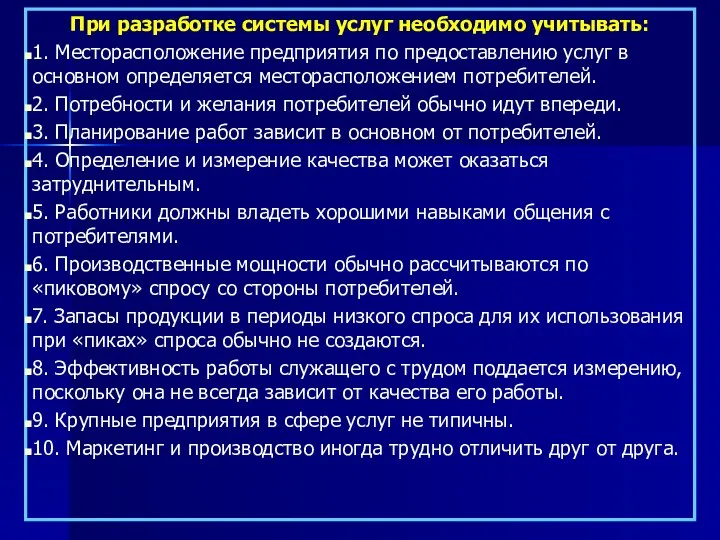 При разработке системы услуг необходимо учитывать:

1. Месторасположение предприятия по предоставлению услуг в основном определяется месторасположением потребителей.

2. Потребности и желания потребителей обычно идут впереди.

3. Планирование работ зависит в основном от потребителей.

4. Определение и измерение качества может оказаться затруднительным.

5. Работники должны владеть хорошими навыками общения с потребителями.

6. Производственные мощности обычно рассчитываются по «пиковому» спросу со стороны потребителей.

7. Запасы продукции в периоды низкого спроса для их использования при «пиках» спроса обычно не создаются.

8. Эффективность работы служащего с трудом поддается измерению, поскольку она не всегда зависит от качества его работы.

9. Крупные предприятия в сфере услуг не типичны.

10. Маркетинг и производство иногда трудно отличить друг от друга.